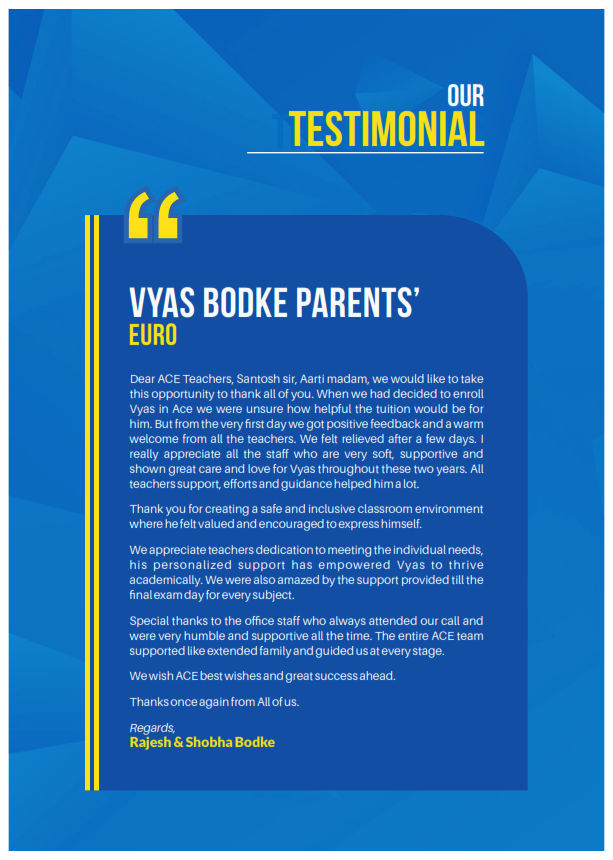 OUR
TESTIMONIAL

VYAS BODKE PARENTS'
EURO

Dear ACE Teachers, Santosh sir, Aarti madam, we would like to take this opportunity to thank all of you. When we had decided to enroll Vyas in Ace we were unsure how helpful the tuition would be for him. But from the very first day we got positive feedback and a warm welcome from all the teachers. We felt relieved after a few days. I really appreciate all the staff who are very soft, supportive and shown great care and love for Vyas throughout these two years. All teachers support, efforts and guidance helped him a lot.

Thank you for creating a safe and inclusive classroom environment where he felt valued and encouraged to express himself.

We appreciate teachers dedication to meeting the individual needs, his personalized support has empowered Vyas to thrive academically. We were also amazed by the support provided till the final exam day for every subject.

Special thanks to the office staff who always attended our call and were very humble and supportive all the time. The entire ACE team supported like extended family and guided us at every stage.

We wish ACE best wishes and great success ahead.

Thanks once again from All of us.

Regards,
Rajesh & Shobha Bodke